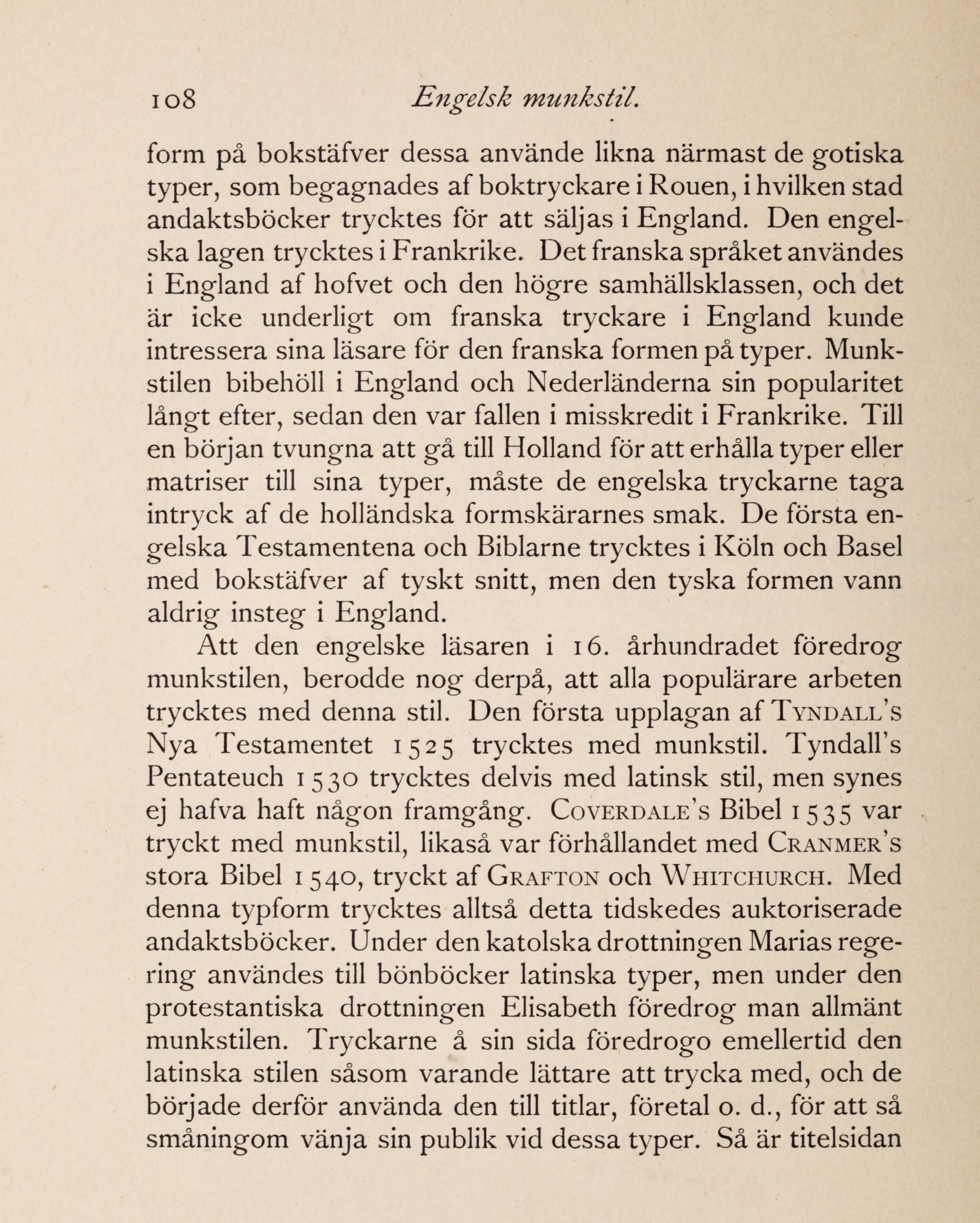 108 Engelsk munkstil.

form på bokstäfver dessa använde likna närmast de gotiska typer, som begagnades af boktryckare i Rouen, i hvilken stad andaktsböcker trycktes för att säljas i England. Den engelska lagen trycktes i Frankrike. Det franska språket användes i England af hofvet och den högre samhällsklassen, och det är icke underligt om franska tryckare i England kunde intressera sina läsare för den franska formen på typer. Munkstilen bibehöll i England och Nederländerna sin popularitet långt efter, sedan den var fallen i misskredit i Frankrike. Till en början tvungna att gå till Holland för att erhålla typer eller matriser till sina typer, måste de engelska tryckarne taga intryck af de holländska formskärarnes smak. De första engelska Testamentena och Biblarne trycktes i Köln och Basel med bokstäfver af tyskt snitt, men den tyska formen vann aldrig insteg i England.

Att den engelske läsaren i 16. århundradet föredrog munkstilen, berodde nog derpå, att alla populärare arbeten trycktes med denna stil. Den första upplagan af Tyndall's Nya Testamentet 1525 trycktes med munkstil. Tyndall's Pentateuch 1530 trycktes delvis med latinsk stil, men synes ej hafva haft någon framgång. Coverdale's Bibel 1535 var tryckt med munkstil, likaså var förhållandet med Cranmer's stora Bibel 1540, tryckt af Grafton och Whitchurch. Med denna typform trycktes alltså detta tidskedes auktoriserade andaktsböcker. Under den katolska drottningen Marias regering användes till bönböcker latinska typer, men under den protestantiska drottningen Elisabeth föredrog man allmänt munkstilen. Tryckarne å sin sida föredrogo emellertid den latinska stilen såsom varande lättare att trycka med, och de började derför använda den till titlar, företal o. d., för att så småningom vänja sin publik vid dessa typer. Så är titelsidan